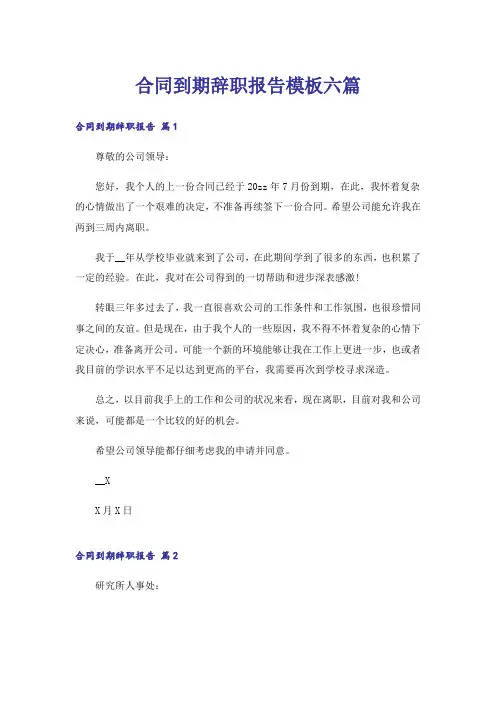 合同到期辞职报告模板六篇

合同到期辞职报告 篇1

尊敬的公司领导：

您好，我个人的上一份合同已经于20xx年7月份到期，在此，我怀着复杂的心情做出了一个艰难的决定，不准备再续签下一份合同。希望公司能允许我在两到三周内离职。

我于__年从学校毕业就来到了公司，在此期间学到了很多的东西，也积累了一定的经验。在此，我对在公司得到的一切帮助和进步深表感激！

转眼三年多过去了，我一直很喜欢公司的工作条件和工作氛围，也很珍惜同事之间的友谊。但是现在，由于我个人的一些原因，我不得不怀着复杂的心情下定决心，准备离开公司。可能一个新的环境能够让我在工作上更进一步，也或者我目前的学识水平不足以达到更高的平台，我需要再次到学校寻求深造。

总之，以目前我手上的工作和公司的状况来看，现在离职，目前对我和公司来说，可能都是一个比较的好的机会。

希望公司领导能都仔细考虑我的申请并同意。

__X

X月X日

合同到期辞职报告 篇2

研究所人事处：